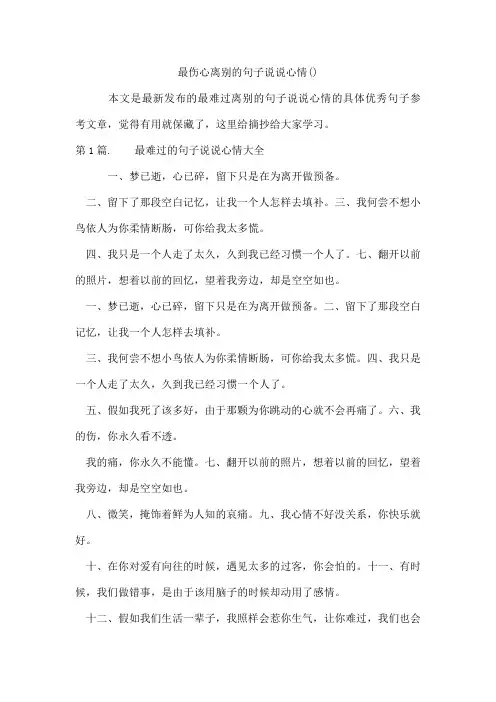 最伤心离别的句子说说心情()

本文是最新发布的最难过离别的句子说说心情的具体优秀句子参考文章，觉得有用就保藏了，这里给摘抄给大家学习。

第 1 篇.　　最难过的句子说说心情大全

一、梦已逝，心已碎，留下只是在为离开做预备。

二、留下了那段空白记忆，让我一个人怎样去填补。三、我何尝不想小鸟依人为你柔情断肠，可你给我太多慌。

四、我只是一个人走了太久，久到我已经习惯一个人了。七、翻开以前的照片，想着以前的回忆，望着我旁边，却是空空如也。

一、梦已逝，心已碎，留下只是在为离开做预备。二、留下了那段空白记忆，让我一个人怎样去填补。

三、我何尝不想小鸟依人为你柔情断肠，可你给我太多慌。四、我只是一个人走了太久，久到我已经习惯一个人了。

五、假如我死了该多好，由于那颗为你跳动的心就不会再痛了。六、我的伤，你永久看不透。

我的痛，你永久不能懂。七、翻开以前的照片，想着以前的回忆，望着我旁边，却是空空如也。

八、微笑，掩饰着鲜为人知的哀痛。九、我心情不好没关系，你快乐就好。

十、在你对爱有向往的时候，遇见太多的过客，你会怕的。十一、有时候，我们做错事，是由于该用脑子的时候却动用了感情。

十二、假如我们生活一辈子，我照样会惹你生气，让你难过，我们也会